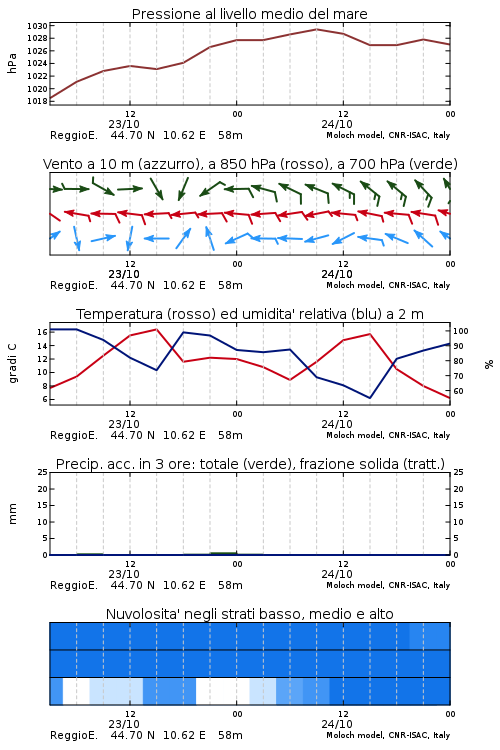 Pressione al livello medio del mare

hPa

1030
1028
1026
1024
1022
1020
1018

12
23/10
00
12
24/10
00

ReggioE. 44.70 N 10.62 E 58m
Moloch model, CNR-ISAC, Italy

Vento a 10 m (azzurro), a 850 hPa (rosso), a 700 hPa (verde)

12
23/10
00
12
24/10
00

ReggioE. 44.70 N 10.62 E 58m
Moloch model, CNR-ISAC, Italy

Temperatura (rosso) ed umidita' relativa (blu) a 2 m

gradi C

16
14
12
10
8
6

100
90
80
70
60

%

12
23/10
00
12
24/10
00

ReggioE. 44.70 N 10.62 E 58m
Moloch model, CNR-ISAC, Italy

Precip. acc. in 3 ore: totale (verde), frazione solida (tratt.)

mm

25
20
15
10
5
0

25
20
15
10
5
0

12
23/10
00
12
24/10
00

ReggioE. 44.70 N 10.62 E 58m
Moloch model, CNR-ISAC, Italy

Nuvolosita' negli strati basso, medio e alto

12
23/10
00
12
24/10
00

ReggioE. 44.70 N 10.62 E 58m
Moloch model, CNR-ISAC, Italy